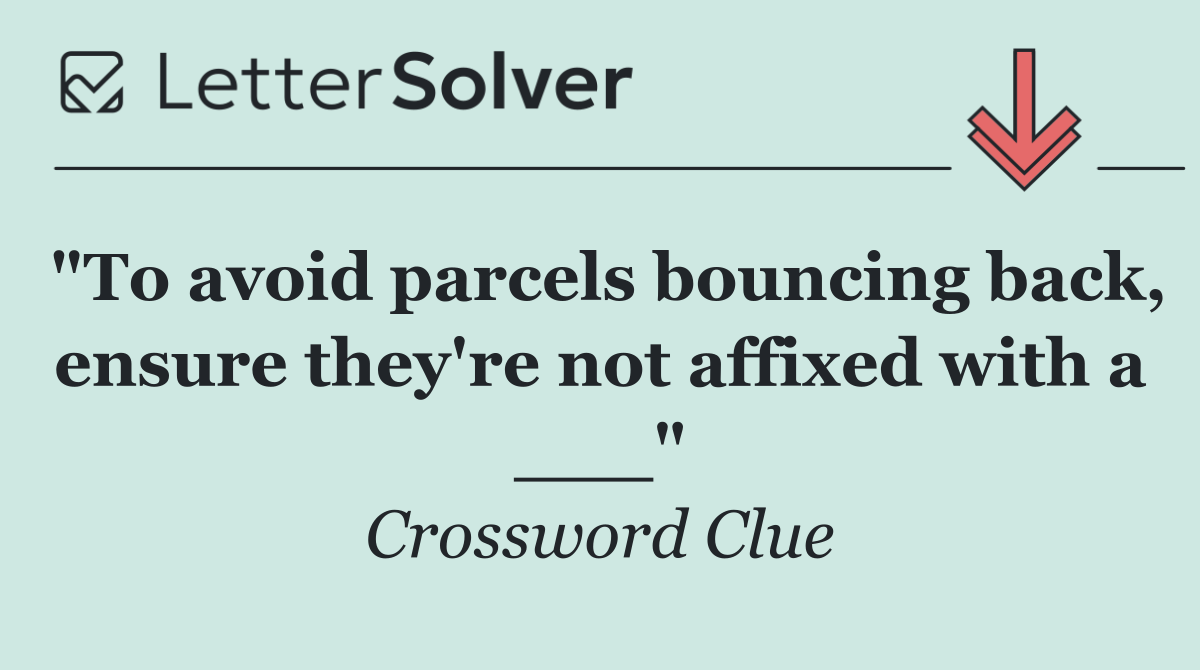 LetterSolver

"To avoid parcels bouncing back, ensure they're not affixed with a ___"

Crossword Clue